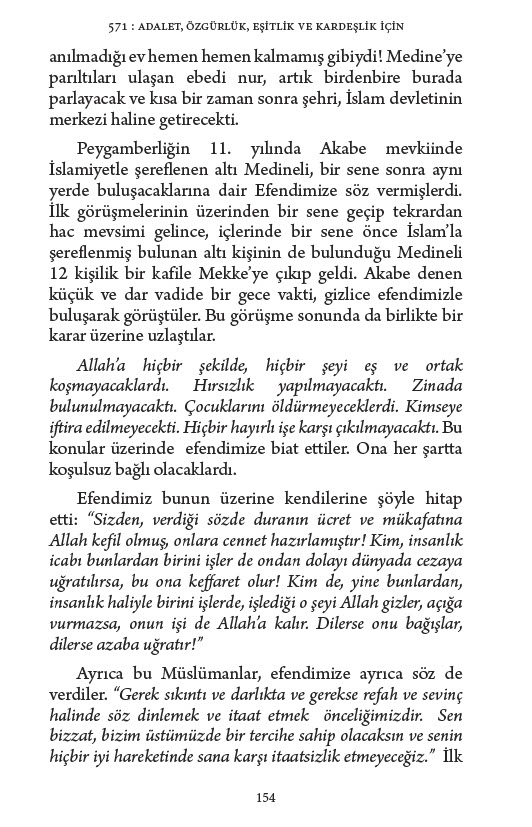 571 : ADALET, ÖZGÜRLÜK, EŞİTLİK VE KARDEŞLİK İÇİN

anılmadığı ev hemen hemen kalmamış gibiydi! Medine'ye parıltıları ulaşan ebedi nur, artık birdenbire burada parlayacak ve kısa bir zaman sonra şehri, İslam devletinin merkezi haline getirecekti.

Peygamberliğin 11. yılında Akabe mevkiinde İslamiyetle şereflenen altı Medineli, bir sene sonra aynı yerde buluşacaklarına dair Efendimize söz vermişlerdi. İlk görüşmelerinin üzerinden bir sene geçip tekrardan hac mevsimi gelince, içlerinde bir sene önce İslam'la şereflenmiş bulunan altı kişinin de bulunduğu Medineli 12 kişilik bir kafile Mekke'ye çıkıp geldi. Akabe denen küçük ve dar vadide bir gece vakti, gizlice efendimizle buluşarak görüştüler. Bu görüşme sonunda da birlikte bir karar üzerine uzlaştılar.

Allah'a hiçbir şekilde, hiçbir şeyi eş ve ortak koşmayacaklardı. Hırsızlık yapılmayacaktı. Zinada bulunulmayacaktı. Çocuklarını öldürmeyeceklerdi. Kimseye iftira edilmeyecekti. Hiçbir hayırlı işe karşı çıkılmayacaktı. Bu konular üzerinde efendimize biat ettiler. Ona her şartta koşulsuz bağlı olacaklardı.

Efendimiz bunun üzerine kendilerine şöyle hitap etti: "Sizden, verdiği sözde duranın ücret ve mükafatına Allah kefil olmuş, onlara cennet hazırlamıştır! Kim, insanlık icabı bunlardan birini işler de ondan dolayı dünyada cezaya uğratılırsa, bu ona keffaret olur! Kim de, yine bunlardan, insanlık haliyle birini işlerde, işlediği o şeyi Allah gizler, açığa vurmazsa, onun işi de Allah'a kalır. Dilerse onu bağışlar, dilerse azaba uğratır!"

Ayrıca bu Müslümanlar, efendimize ayrıca söz de verdiler. "Gerek sıkıntı ve darlıkta ve gerekse refah ve sevinç halinde söz dinlemek ve itaat etmek önceliğimizdir. Sen bizzat, bizim üstümüzde bir tercihe sahip olacaksın ve senin hiçbir iyi hareketinde sana karşı itaatsizlik etmeyeceğiz." İlk

154